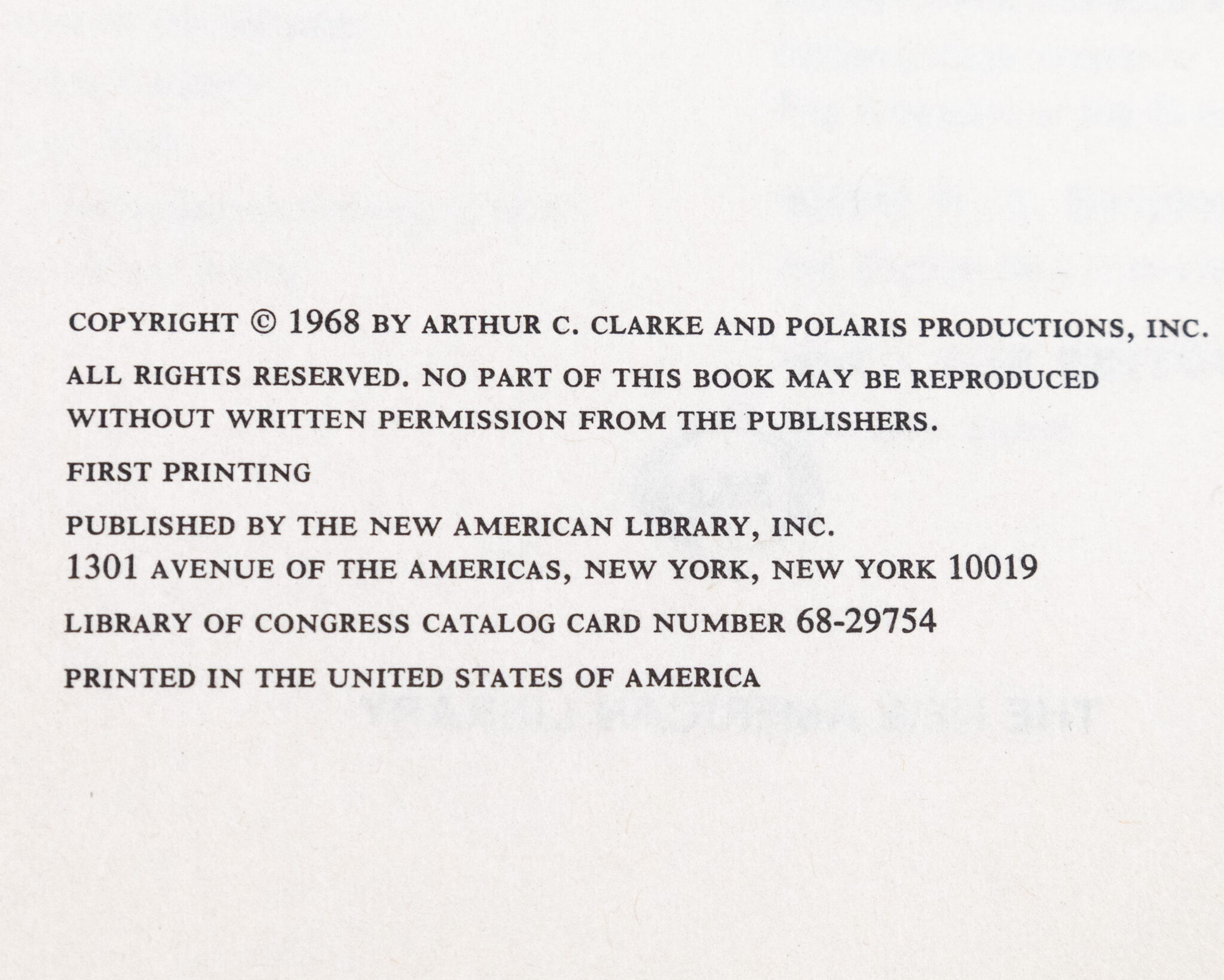 COPYRIGHT © 1968 BY ARTHUR C. CLARKE AND POLARIS PRODUCTIONS, INC.

ALL RIGHTS RESERVED. NO PART OF THIS BOOK MAY BE REPRODUCED WITHOUT WRITTEN PERMISSION FROM THE PUBLISHERS.

FIRST PRINTING

PUBLISHED BY THE NEW AMERICAN LIBRARY, INC.
1301 AVENUE OF THE AMERICAS, NEW YORK, NEW YORK 10019

LIBRARY OF CONGRESS CATALOG CARD NUMBER 68-29754

PRINTED IN THE UNITED STATES OF AMERICA